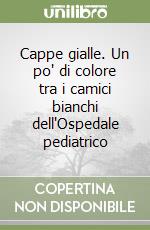 unilibro

Cappe gialle. Un po' di colore tra i camici bianchi dell'Ospedale pediatrico

COPERTINA NON DISPONIBILE